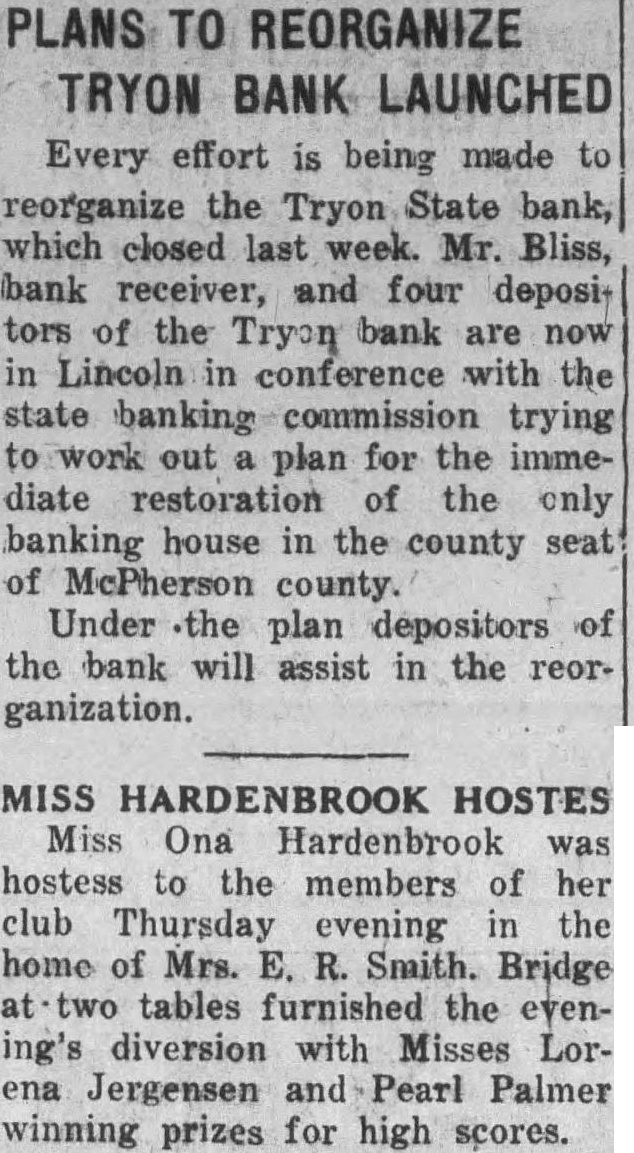 PLANS TO REORGANIZE TRYON BANK LAUNCHED

Every effort is being made to reorganize the Tryon State bank, which closed last week. Mr. Bliss, bank receiver, and four depositors of the Tryon bank are now in Lincoln in conference with the state banking commission trying to work out a plan for the immediate restoration of the only banking house in the county seat of McPherson county.

Under the plan depositors of the bank will assist in the reorganization.

MISS HARDENBROOK HOSTES

Miss Ona Hardenbrook was hostess to the members of her club Thursday evening in the home of Mrs. E. R. Smith. Bridge at two tables furnished the evening's diversion with Misses Lorena Jergensen and Pearl Palmer winning prizes for high scores.